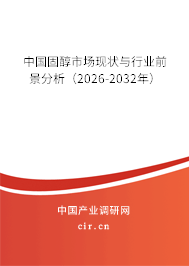 中国固醇市场现状与行业前景分析（2026-2032年）

中国产业调研网

cir.cn